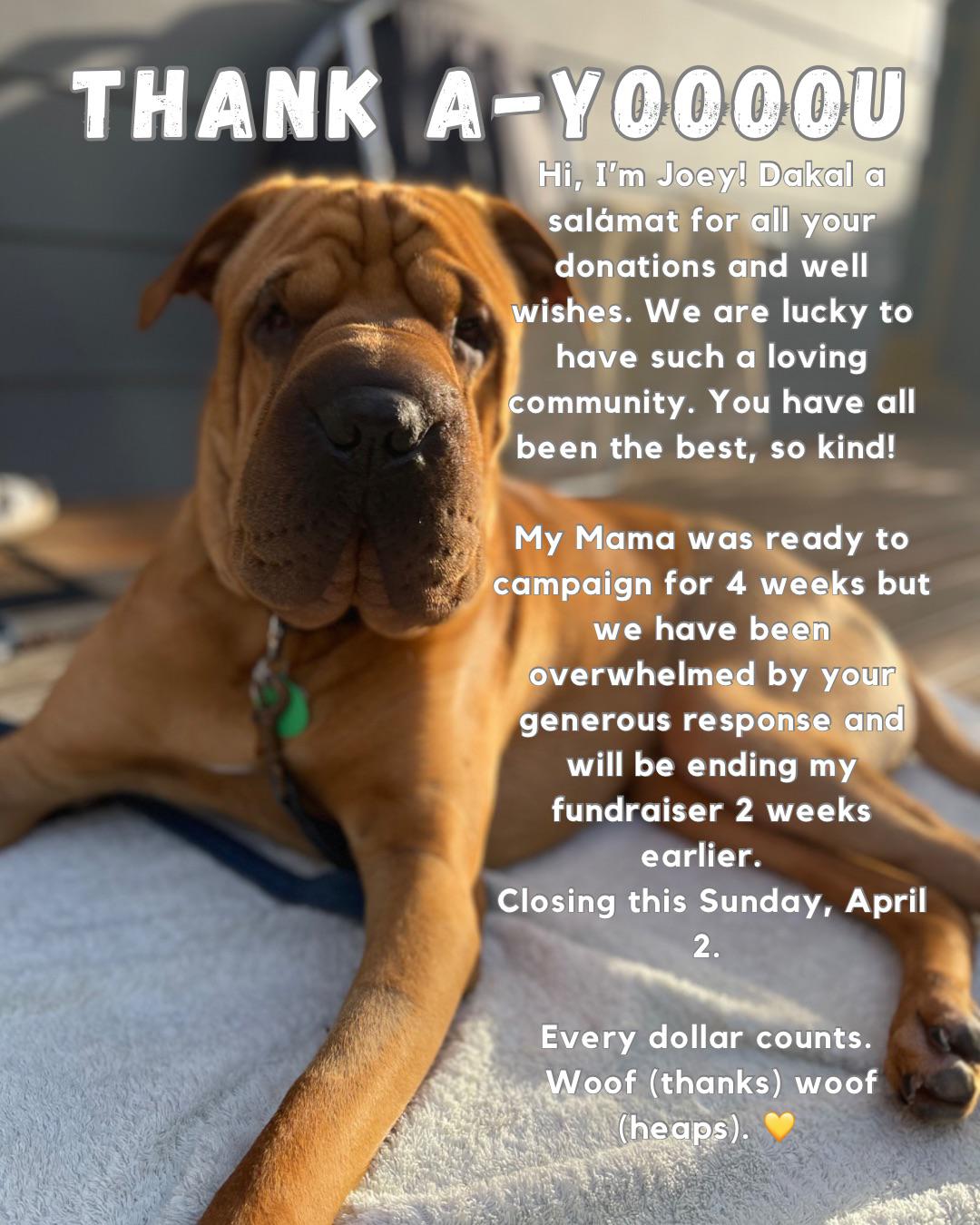 THANK A-YOOOOU

Hi, I'm Joey! Dakal a salámat for all your donations and well wishes. We are lucky to have such a loving community. You have all been the best, so kind!

My Mama was ready to campaign for 4 weeks but we have been overwhelmed by your generous response and will be ending my fundraiser 2 weeks earlier.
Closing this Sunday, April 2.

Every dollar counts. Woof (thanks) woof (heaps). 💛